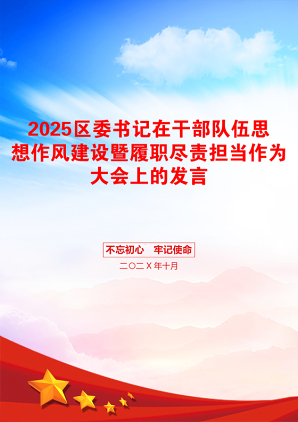 2025区委书记在干部队伍思想作风建设暨履职尽责担当作为大会上的发言

不忘初心　牢记使命

二〇二X年十月